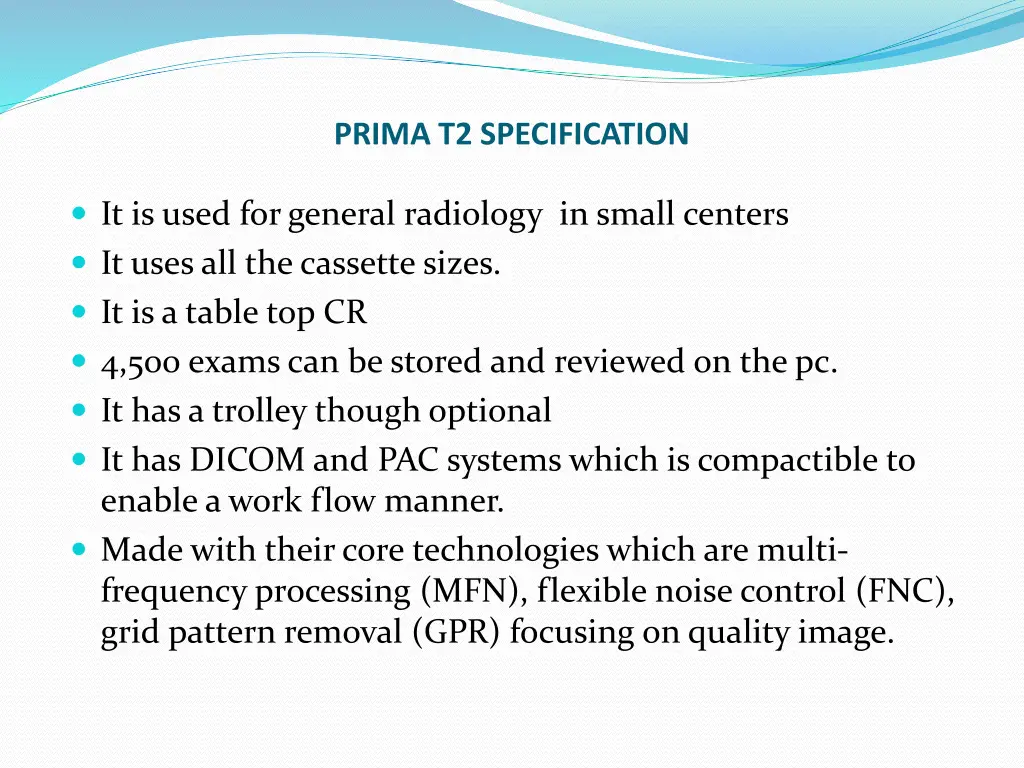 PRIMA T2 SPECIFICATION

- It is used for general radiology  in small centers
- It uses all the cassette sizes.
- It is a table top CR
- 4,500 exams can be stored and reviewed on the pc.
- It has a trolley though optional
- It has DICOM and PAC systems which is compactible to enable a work flow manner.
- Made with their core technologies which are multi-frequency processing (MFN), flexible noise control (FNC), grid pattern removal (GPR) focusing on quality image.